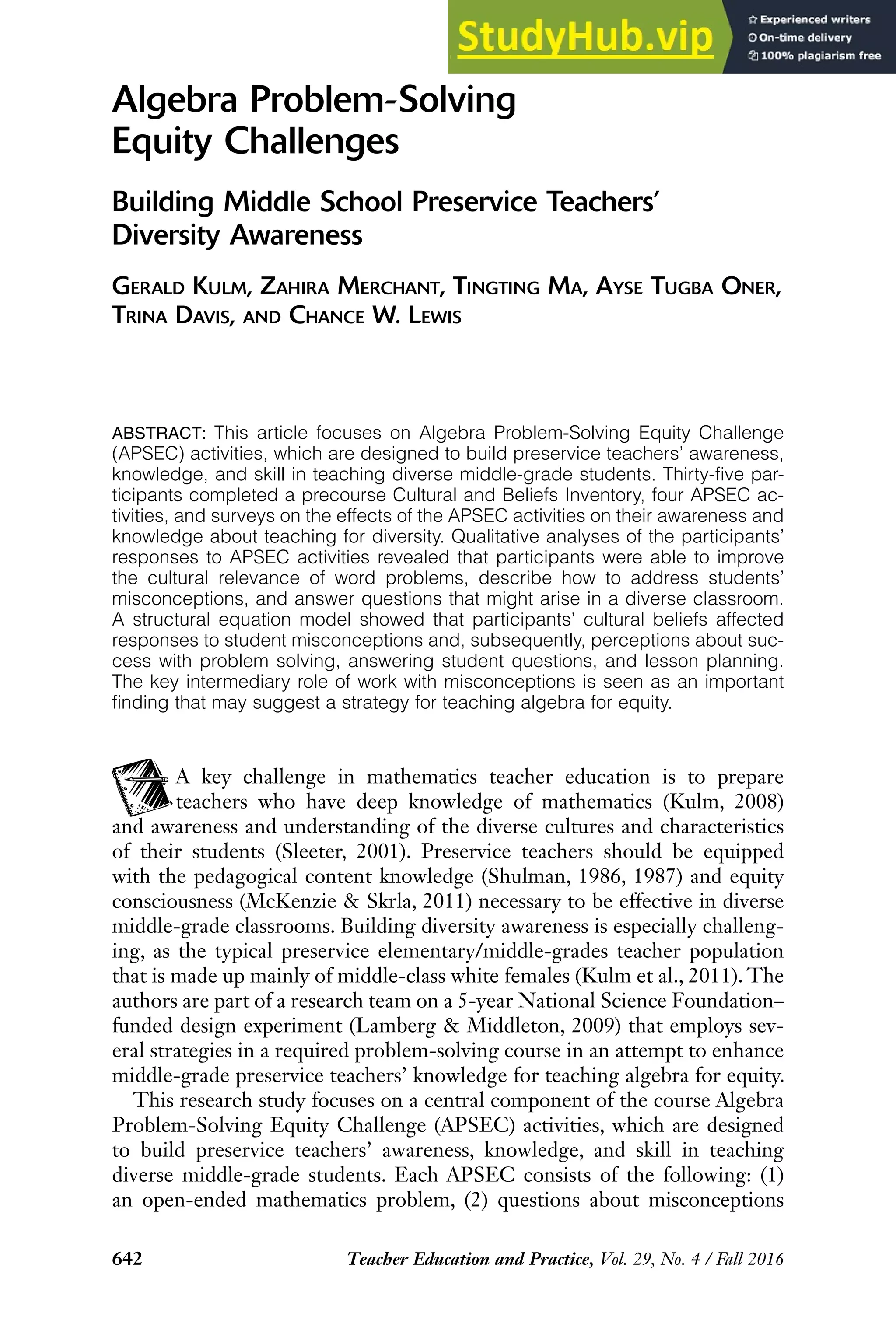 StudyHub.vip
Experienced writers
On-time delivery
100% plagiarism free

Algebra Problem-Solving Equity Challenges

Building Middle School Preservice Teachers' Diversity Awareness

GERALD KULM, ZAHIRA MERCHANT, TINGTING MA, AYSE TUGBA ONER, TRINA DAVIS, AND CHANCE W. LEWIS

ABSTRACT: This article focuses on Algebra Problem-Solving Equity Challenge (APSEC) activities, which are designed to build preservice teachers' awareness, knowledge, and skill in teaching diverse middle-grade students. Thirty-five participants completed a precourse Cultural and Beliefs Inventory, four APSEC activities, and surveys on the effects of the APSEC activities on their awareness and knowledge about teaching for diversity. Qualitative analyses of the participants' responses to APSEC activities revealed that participants were able to improve the cultural relevance of word problems, describe how to address students' misconceptions, and answer questions that might arise in a diverse classroom. A structural equation model showed that participants' cultural beliefs affected responses to student misconceptions and, subsequently, perceptions about success with problem solving, answering student questions, and lesson planning. The key intermediary role of work with misconceptions is seen as an important finding that may suggest a strategy for teaching algebra for equity.

A key challenge in mathematics teacher education is to prepare teachers who have deep knowledge of mathematics (Kulm, 2008) and awareness and understanding of the diverse cultures and characteristics of their students (Sleeter, 2001). Preservice teachers should be equipped with the pedagogical content knowledge (Shulman, 1986, 1987) and equity consciousness (McKenzie & Skrla, 2011) necessary to be effective in diverse middle-grade classrooms. Building diversity awareness is especially challenging, as the typical preservice elementary/middle-grades teacher population that is made up mainly of middle-class white females (Kulm et al., 2011). The authors are part of a research team on a 5-year National Science Foundation–funded design experiment (Lamberg & Middleton, 2009) that employs several strategies in a required problem-solving course in an attempt to enhance middle-grade preservice teachers' knowledge for teaching algebra for equity.

This research study focuses on a central component of the course Algebra Problem-Solving Equity Challenge (APSEC) activities, which are designed to build preservice teachers' awareness, knowledge, and skill in teaching diverse middle-grade students. Each APSEC consists of the following: (1) an open-ended mathematics problem, (2) questions about misconceptions

642 Teacher Education and Practice, Vol. 29, No. 4 / Fall 2016